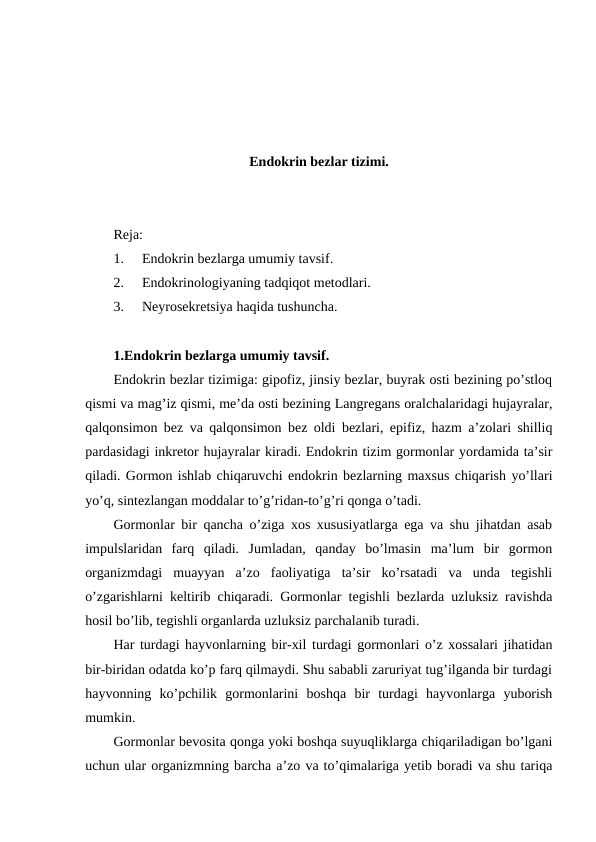 Endokrin bezlar tizimi.

Reja:

1. Endokrin bezlarga umumiy tavsif.

2. Endokrinologiyaning tadqiqot metodlari.

3. Neyrosekretsiya haqida tushuncha.

1.Endokrin bezlarga umumiy tavsif.

Endokrin bezlar tizimiga: gipofiz, jinsiy bezlar, buyrak osti bezining po’stloq qismi va mag’iz qismi, me’da osti bezining Langregans oralchalaridagi hujayralar, qalqonsimon bez va qalqonsimon bez oldi bezlari, epifiz, hazm a’zolari shilliq pardasidagi inkretor hujayralar kiradi. Endokrin tizim gormonlar yordamida ta’sir qiladi. Gormon ishlab chiqaruvchi endokrin bezlarning maxsus chiqarish yo’llari yo’q, sintezlangan moddalar to’g’ridan-to’g’ri qonga o’tadi.

Gormonlar bir qancha o’ziga xos xususiyatlarga ega va shu jihatdan asab impulslaridan farq qiladi. Jumladan, qanday bo’lmasin ma’lum bir gormon organizmdagi muayyan a’zo faoliyatiga ta’sir ko’rsatadi va unda tegishli o’zgarishlarni keltirib chiqaradi. Gormonlar tegishli bezlarda uzluksiz ravishda hosil bo’lib, tegishli organlarda uzluksiz parchalanib turadi.

Har turdagi hayvonlarning bir-xil turdagi gormonlari o’z xossalari jihatidan bir-biridan odatda ko’p farq qilmaydi. Shu sababli zaruriyat tug’ilganda bir turdagi hayvonning ko’pchilik gormonlarini boshqa bir turdagi hayvonlarga yuborish mumkin.

Gormonlar bevosita qonga yoki boshqa suyuqliklarga chiqariladigan bo’lgani uchun ular organizmning barcha a’zo va to’qimalariga yetib boradi va shu tariqa